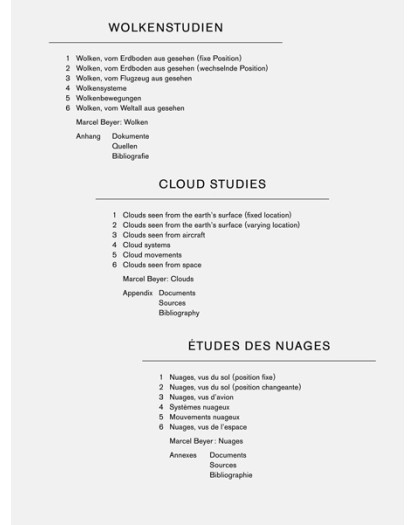 WOLKENSTUDIEN

1 Wolken, vom Erdboden aus gesehen (fixe Position)
2 Wolken, vom Erdboden aus gesehen (wechselnde Position)
3 Wolken, vom Flugzeug aus gesehen
4 Wolkensysteme
5 Wolkenbewegungen
6 Wolken, vom Weltall aus gesehen

Marcel Beyer: Wolken

Anhang Dokumente
Quellen
Bibliografie

CLOUD STUDIES

1 Clouds seen from the earth's surface (fixed location)
2 Clouds seen from the earth's surface (varying location)
3 Clouds seen from aircraft
4 Cloud systems
5 Cloud movements
6 Clouds seen from space

Marcel Beyer: Clouds

Appendix Documents
Sources
Bibliography

ÉTUDES DES NUAGES

1 Nuages, vus du sol (position fixe)
2 Nuages, vus du sol (position changeante)
3 Nuages, vus d'avion
4 Systèmes nuageux
5 Mouvements nuageux
6 Nuages, vus de l'espace

Marcel Beyer : Nuages

Annexes Documents
Sources
Bibliographie